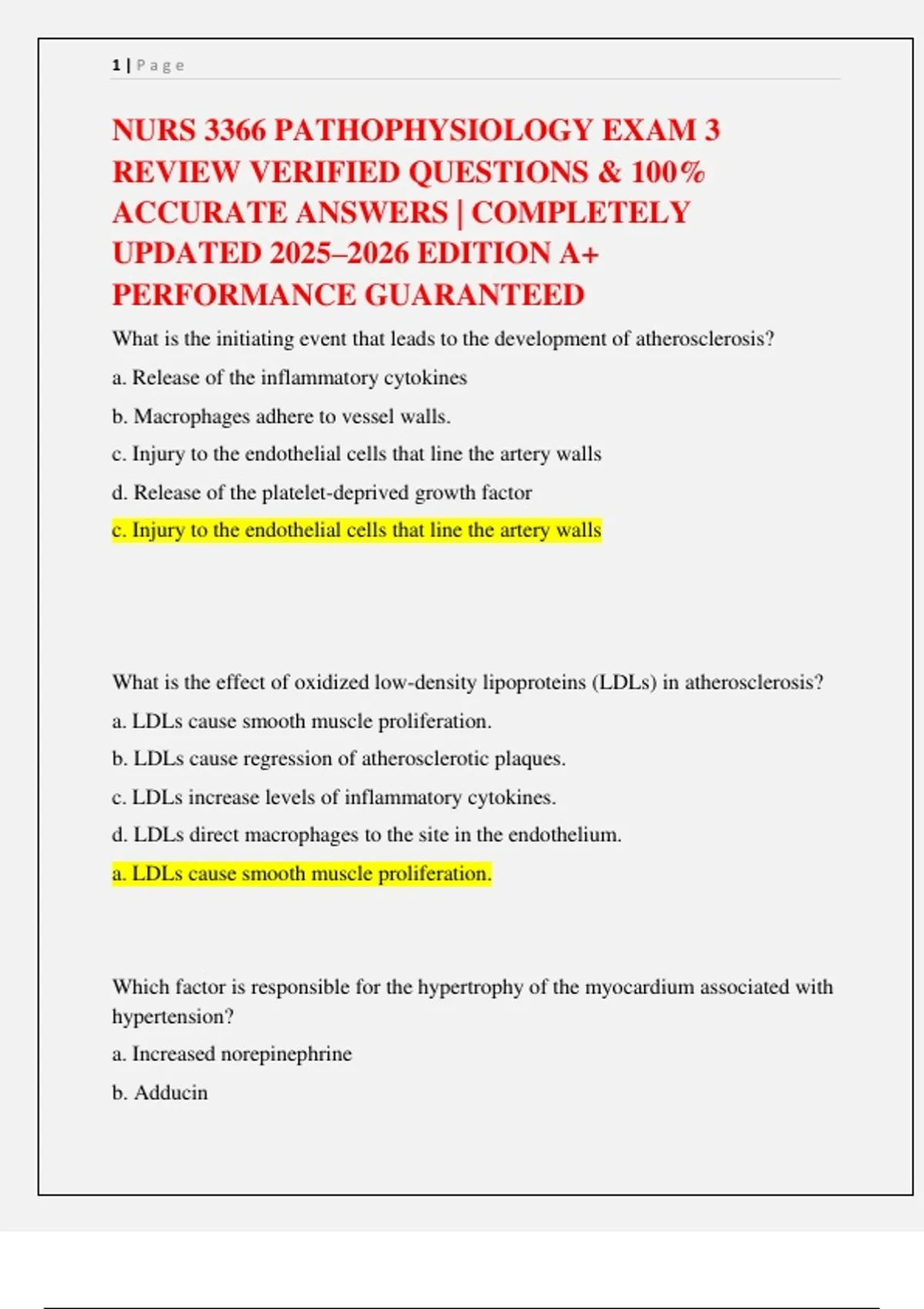 1 | Page

NURS 3366 PATHOPHYSIOLOGY EXAM 3 REVIEW VERIFIED QUESTIONS & 100% ACCURATE ANSWERS | COMPLETELY UPDATED 2025–2026 EDITION A+ PERFORMANCE GUARANTEED

What is the initiating event that leads to the development of atherosclerosis?

a. Release of the inflammatory cytokines

b. Macrophages adhere to vessel walls.

c. Injury to the endothelial cells that line the artery walls

d. Release of the platelet-deprived growth factor

c. Injury to the endothelial cells that line the artery walls

What is the effect of oxidized low-density lipoproteins (LDLs) in atherosclerosis?

a. LDLs cause smooth muscle proliferation.

b. LDLs cause regression of atherosclerotic plaques.

c. LDLs increase levels of inflammatory cytokines.

d. LDLs direct macrophages to the site in the endothelium.

a. LDLs cause smooth muscle proliferation.

Which factor is responsible for the hypertrophy of the myocardium associated with hypertension?

a. Increased norepinephrine

b. Adducin